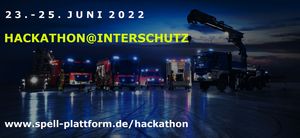 23.-25. JUNI 2022

HACKATHON@INTERSCHUTZ

www.spell-plattform.de/hackathon